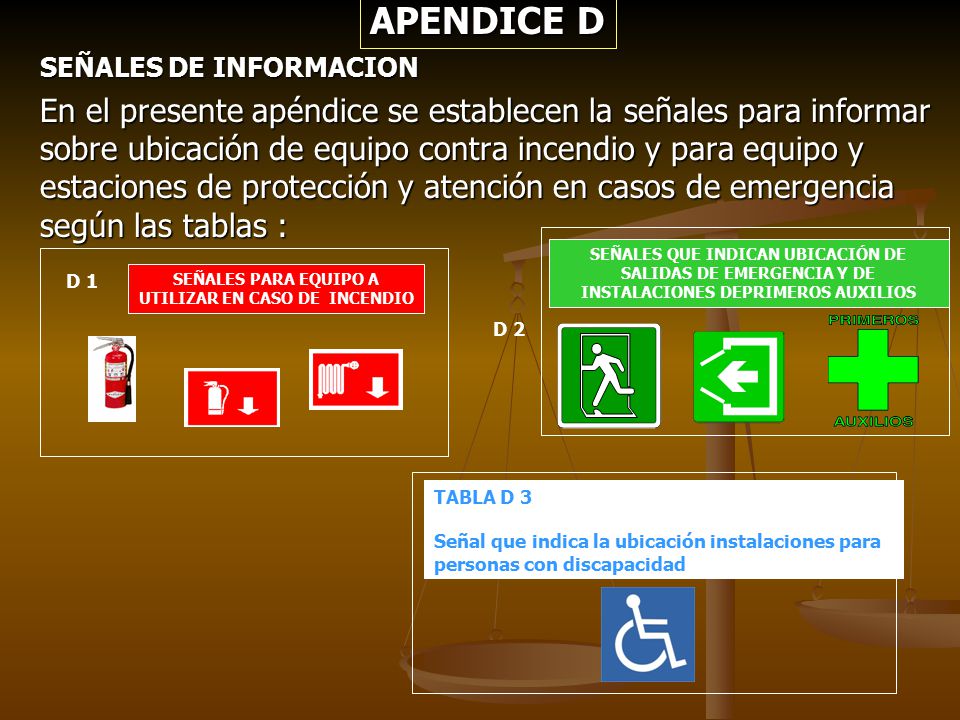 APENDICE D

SEÑALES DE INFORMACION

En el presente apéndice se establecen la señales para informar sobre ubicación de equipo contra incendio y para equipo y estaciones de protección y atención en casos de emergencia según las tablas :

D 1

SEÑALES PARA EQUIPO A UTILIZAR EN CASO DE INCENDIO

SEÑALES QUE INDICAN UBICACIÓN DE SALIDAS DE EMERGENCIA Y DE INSTALACIONES DEPRIMEROS AUXILIOS

D 2

PRIMEROS

AUXILIOS

TABLA D 3

Señal que indica la ubicación instalaciones para personas con discapacidad